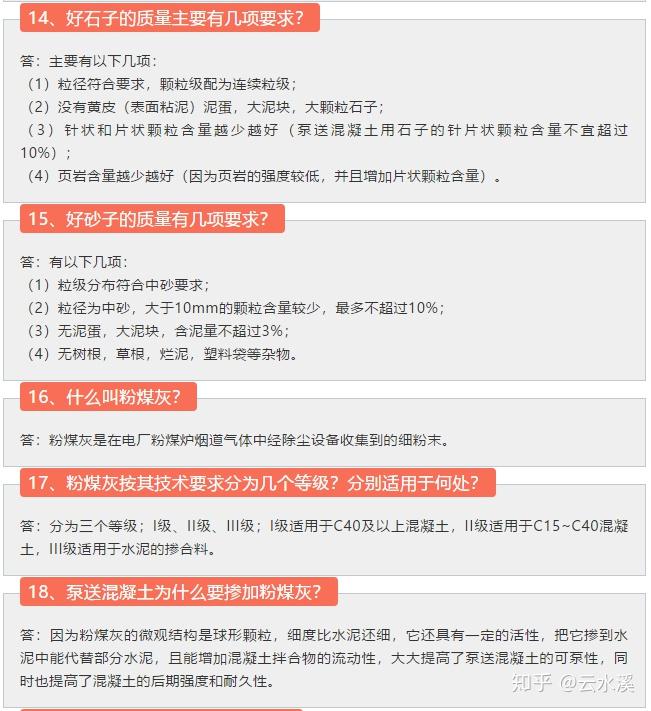 14、好石子的质量主要有几项要求？

答：主要有以下几项：
（1）粒径符合要求，颗粒级配为连续粒级；
（2）没有黄皮（表面粘泥）泥蛋，大泥块，大颗粒石子；
（3）针状和片状颗粒含量越少越好（泵送混凝土用石子的针片状颗粒含量不宜超过10%）；
（4）页岩含量越少越好（因为页岩的强度较低，并且增加片状颗粒含量）。

15、好砂子的质量有几项要求？

答：有以下几项：
（1）粒级分布符合中砂要求；
（2）粒径为中砂，大于10mm的颗粒含量较少，最多不超过10%；
（3）无泥蛋，大泥块，含泥量不超过3%；
（4）无树根，草根，烂泥，塑料袋等杂物。

16、什么叫粉煤灰？

答：粉煤灰是在电厂粉煤炉烟道气体中经除尘设备收集到的细粉末。

17、粉煤灰按其技术要求分为几个等级？分别适用于何处？

答：分为三个等级；I级、II级、III级；I级适用于C40及以上混凝土，II级适用于C15~C40混凝土，III级适用于水泥的掺合料。

18、泵送混凝土为什么要掺加粉煤灰？

答：因为粉煤灰的微观结构是球形颗粒，细度比水泥还细，它还具有一定的活性，把它掺到水泥中能代替部分水泥，且能增加混凝土拌合物的流动性，大大提高了泵送混凝土的可泵性，同时也提高了混凝土的后期强度和耐久性。

知乎 @云水溪